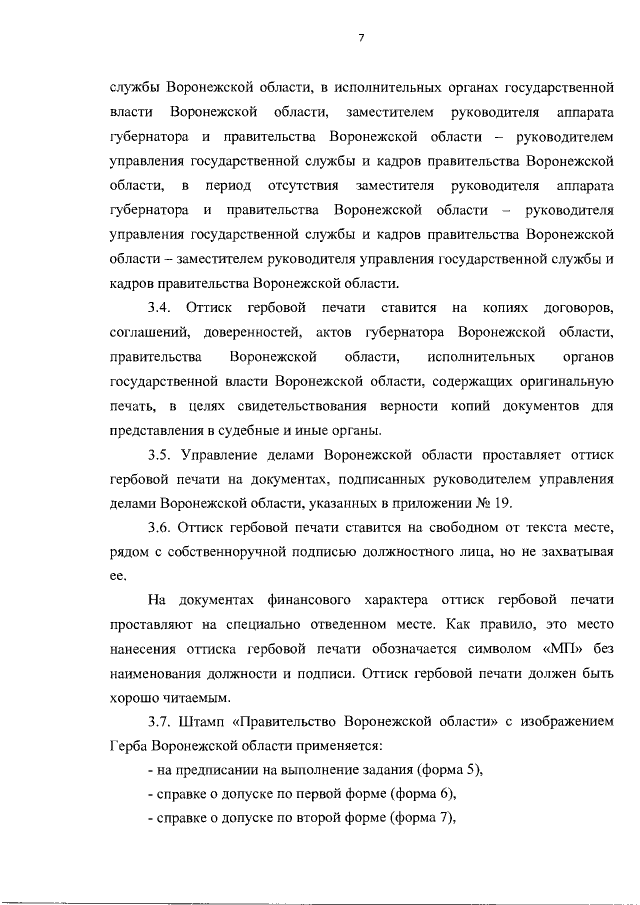 7

службы Воронежской области, в исполнительных органах государственной власти Воронежской области, заместителем руководителя аппарата губернатора и правительства Воронежской области – руководителем управления государственной службы и кадров правительства Воронежской области, в период отсутствия заместителя руководителя аппарата губернатора и правительства Воронежской области – руководителя управления государственной службы и кадров правительства Воронежской области – заместителем руководителя управления государственной службы и кадров правительства Воронежской области.

3.4. Оттиск гербовой печати ставится на копиях договоров, соглашений, доверенностей, актов губернатора Воронежской области, правительства Воронежской области, исполнительных органов государственной власти Воронежской области, содержащих оригинальную печать, в целях свидетельствования верности копий документов для представления в судебные и иные органы.

3.5. Управление делами Воронежской области проставляет оттиск гербовой печати на документах, подписанных руководителем управления делами Воронежской области, указанных в приложении № 19.

3.6. Оттиск гербовой печати ставится на свободном от текста месте, рядом с собственноручной подписью должностного лица, но не захватывая ее.

На документах финансового характера оттиск гербовой печати проставляют на специально отведенном месте. Как правило, это место нанесения оттиска гербовой печати обозначается символом «МП» без наименования должности и подписи. Оттиск гербовой печати должен быть хорошо читаемым.

3.7. Штамп «Правительство Воронежской области» с изображением Герба Воронежской области применяется:

- на предписании на выполнение задания (форма 5),

- справке о допуске по первой форме (форма 6),

- справке о допуске по второй форме (форма 7),